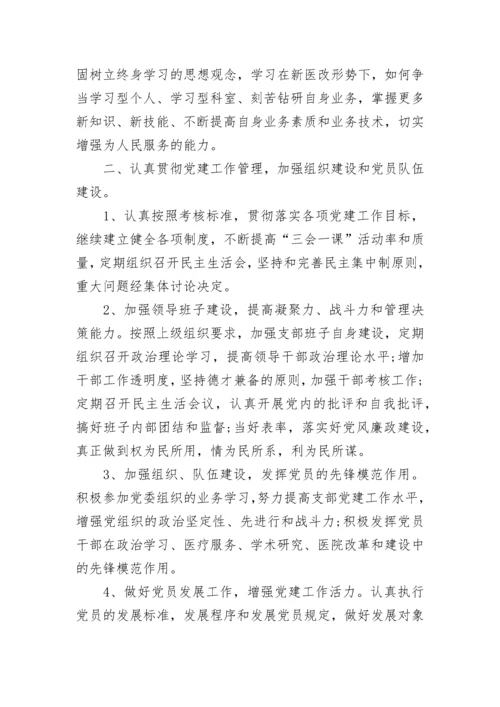 固树立终身学习的思想观念，学习在新医改形势下，如何争当学习型个人、学习型科室、刻苦钻研自身业务，掌握更多新知识、新技能、不断提高自身业务素质和业务技术，切实增强为人民服务的能力。

二、认真贯彻党建工作管理，加强组织建设和党员队伍建设。

1、认真按照考核标准，贯彻落实各项党建工作目标，继续建立健全各项制度，不断提高“三会一课”活动率和质量，定期组织召开民主生活会，坚持和完善民主集中制原则，重大问题经集体讨论决定。

2、加强领导班子建设，提高凝聚力、战斗力和管理决策能力。按照上级组织要求，加强支部班子自身建设，定期组织召开政治理论学习，提高领导干部政治理论水平;增加干部工作透明度，坚持德才兼备的原则，加强干部考核工作;定期召开民主生活会议，认真开展党内的批评和自我批评，搞好班子内部团结和监督;当好表率，落实好党风廉政建设，真正做到权为民所用，情为民所系，利为民所谋。

3、加强组织、队伍建设，发挥党员的先锋模范作用。积极参加党委组织的业务学习，努力提高支部党建工作水平，增强党组织的政治坚定性、先进行和战斗力;积极发挥党员干部在政治学习、医疗服务、学术研究、医院改革和建设中的先锋模范作用。

4、做好党员发展工作，增强党建工作活力。认真执行党员的发展标准，发展程序和发展党员规定，做好发展对象